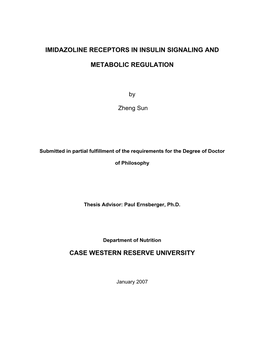 IMIDAZOLINE RECEPTORS IN INSULIN SIGNALING AND METABOLIC REGULATION

by

Zheng Sun

Submitted in partial fulfillment of the requirements for the Degree of Doctor of Philosophy

Thesis Advisor: Paul Ernsberger, Ph.D.

Department of Nutrition

CASE WESTERN RESERVE UNIVERSITY

January 2007